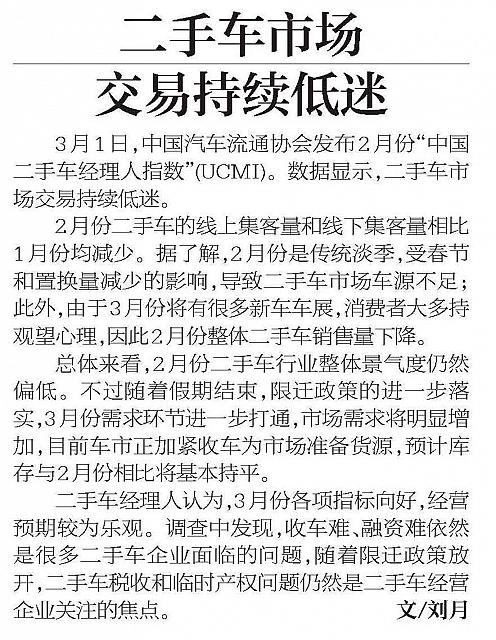 二手车市场
交易持续低迷

3月1日，中国汽车流通协会发布2月份“中国二手车经理人指数”(UCMI)。数据显示，二手车市场交易持续低迷。

2月份二手车的线上集客量和线下集客量相比1月份均减少。据了解，2月份是传统淡季，受春节和置换量减少的影响，导致二手车市场车源不足；此外，由于3月份将有很多新车车展，消费者大多持观望心理，因此2月份整体二手车销售量下降。

总体来看，2月份二手车行业整体景气度仍然偏低。不过随着假期结束，限迁政策的进一步落实，3月份需求环节进一步打通，市场需求将明显增加，目前车市正加紧收车为市场准备货源，预计库存与2月份相比将基本持平。

二手车经理人认为，3月份各项指标向好，经营预期较为乐观。调查中发现，收车难、融资难依然是很多二手车企业面临的问题，随着限迁政策放开，二手车税收和临时产权问题仍然是二手车经营企业关注的焦点。 文/刘月